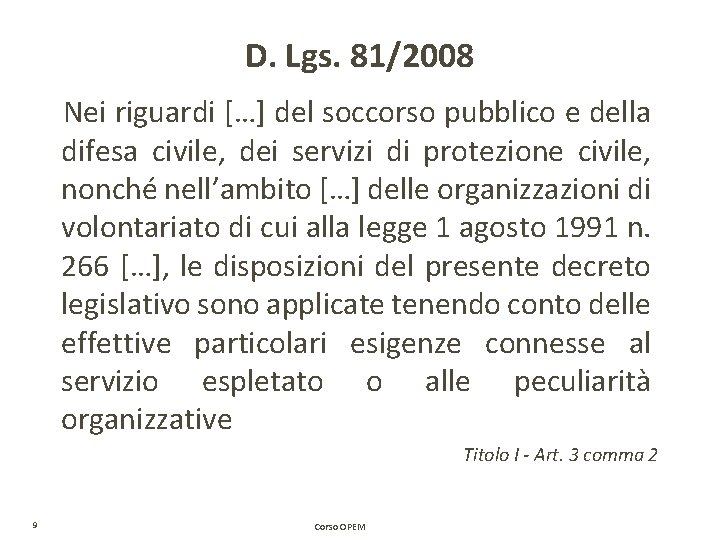 D. Lgs. 81/2008

Nei riguardi […] del soccorso pubblico e della difesa civile, dei servizi di protezione civile, nonché nell'ambito […] delle organizzazioni di volontariato di cui alla legge 1 agosto 1991 n. 266 […], le disposizioni del presente decreto legislativo sono applicate tenendo conto delle effettive particolari esigenze connesse al servizio espletato o alle peculiarità organizzative

Titolo I - Art. 3 comma 2

9

Corso OPEM